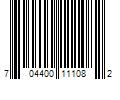 7 04400 11108 2